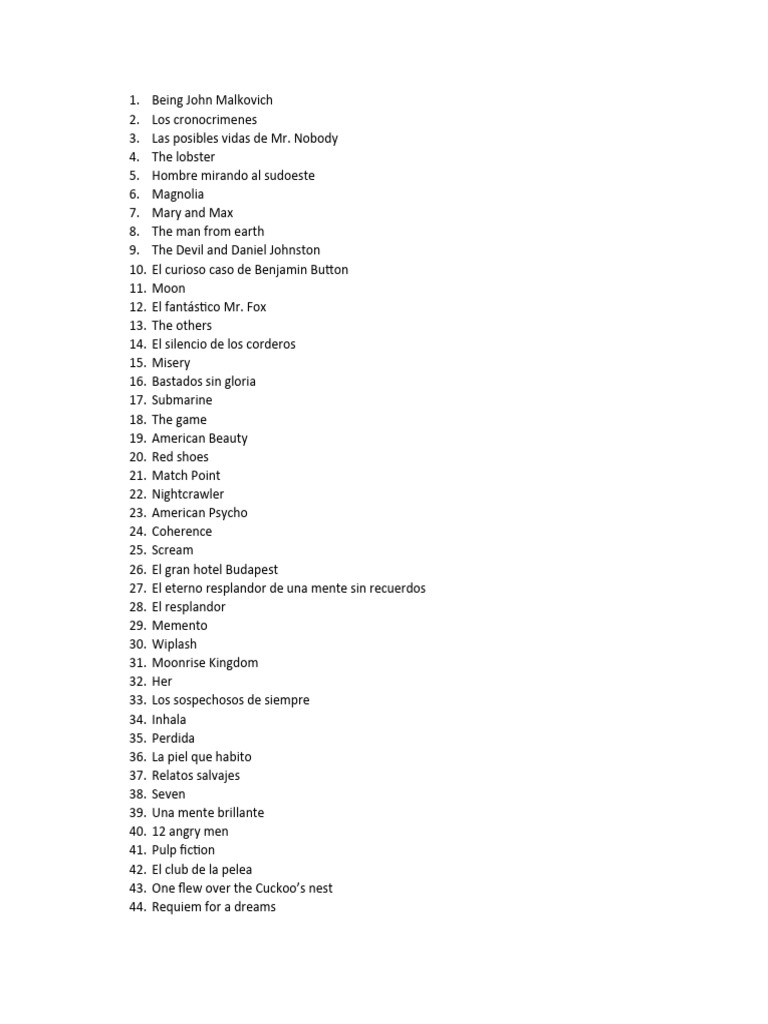 1. Being John Malkovich
2. Los cronocrimenes
3. Las posibles vidas de Mr. Nobody
4. The lobster
5. Hombre mirando al sudoeste
6. Magnolia
7. Mary and Max
8. The man from earth
9. The Devil and Daniel Johnston
10. El curioso caso de Benjamin Button
11. Moon
12. El fantástico Mr. Fox
13. The others
14. El silencio de los corderos
15. Misery
16. Bastados sin gloria
17. Submarine
18. The game
19. American Beauty
20. Red shoes
21. Match Point
22. Nightcrawler
23. American Psycho
24. Coherence
25. Scream
26. El gran hotel Budapest
27. El eterno resplandor de una mente sin recuerdos
28. El resplandor
29. Memento
30. Wiplash
31. Moonrise Kingdom
32. Her
33. Los sospechosos de siempre
34. Inhala
35. Perdida
36. La piel que habito
37. Relatos salvajes
38. Seven
39. Una mente brillante
40. 12 angry men
41. Pulp fiction
42. El club de la pelea
43. One flew over the Cuckoo's nest
44. Requiem for a dreams